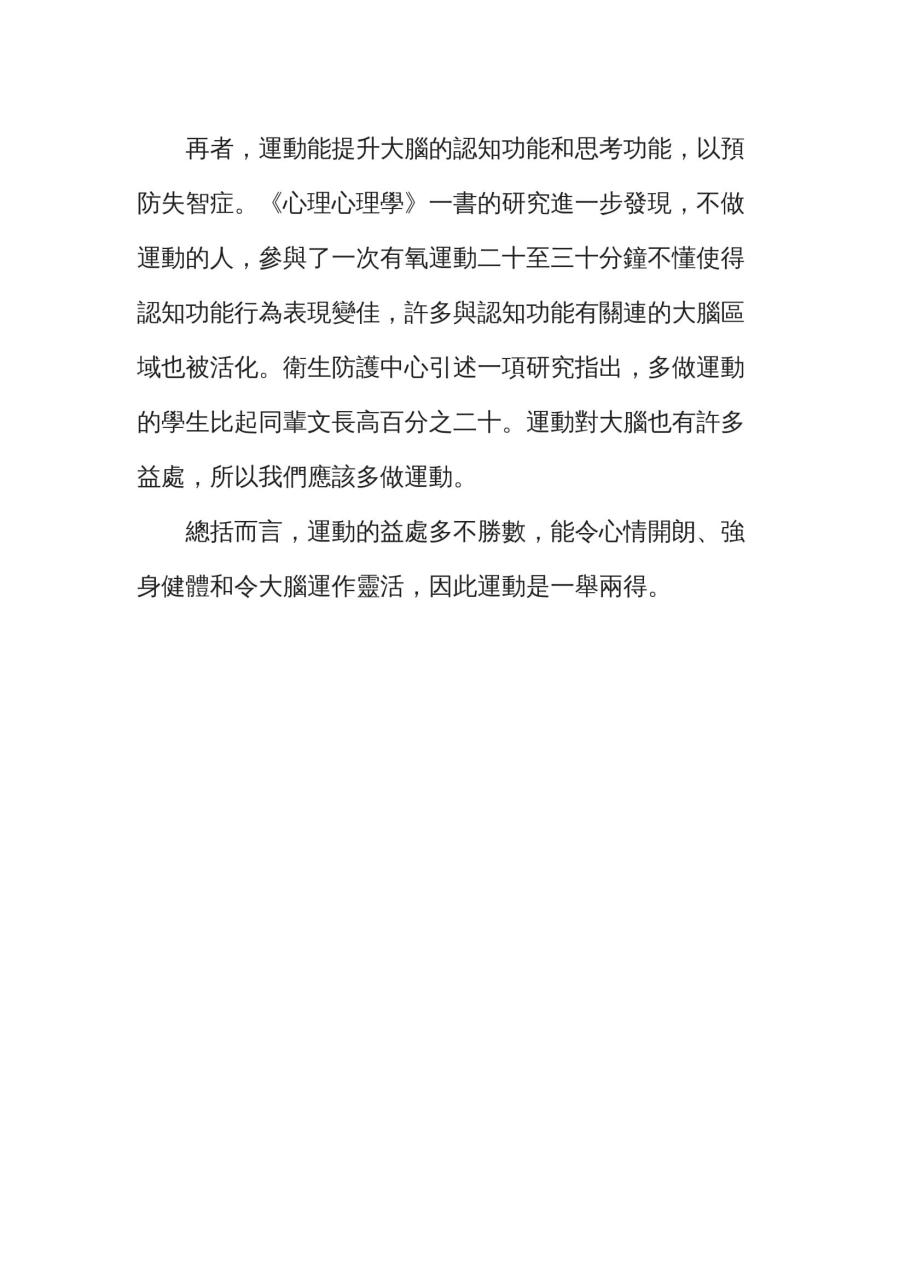 再者，運動能提升大腦的認知功能和思考功能，以預防失智症。《心理心理學》一書的研究進一步發現，不做運動的人，參與了一次有氧運動二十至三十分鐘不懂使得認知功能行為表現變佳，許多與認知功能有關連的大腦區域也被活化。衛生防護中心引述一項研究指出，多做運動的學生比起同輩文長高百分之二十。運動對大腦也有許多益處，所以我們應該多做運動。

總括而言，運動的益處多不勝數，能令心情開朗、強身健體和令大腦運作靈活，因此運動是一舉兩得。